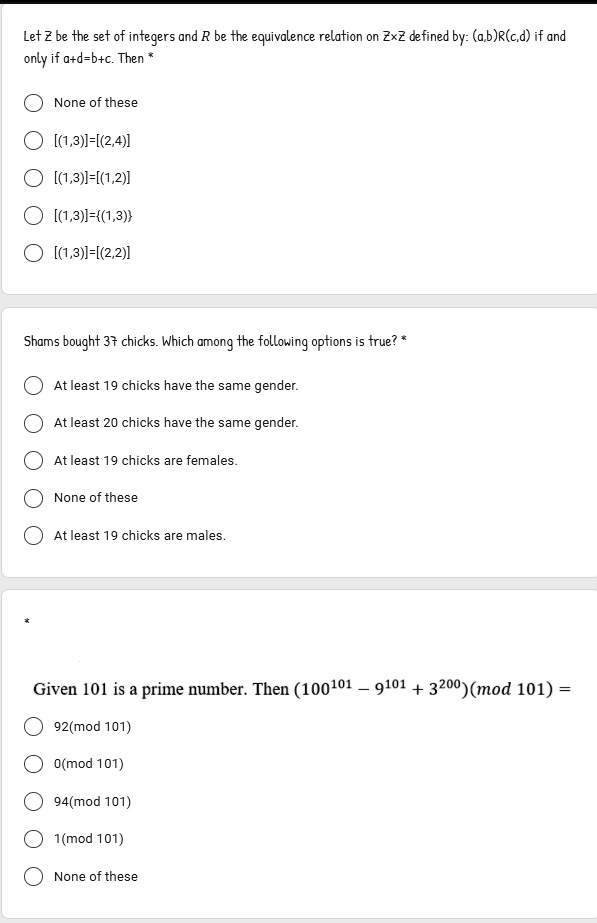 Let Z be the set of integers and R be the equivalence relation on Z×Z defined by: (a,b)R(c,d) if and only if a+d=b+c. Then *

None of these

[(1,3)]=[(2,4)]

[(1,3)]=[(1,2)]

[(1,3)]={(1,3)}

[(1,3)]=[(2,2)]

Shams bought 37 chicks. Which among the following options is true? *

At least 19 chicks have the same gender.

At least 20 chicks have the same gender.

At least 19 chicks are females.

None of these

At least 19 chicks are males.

*

Given 101 is a prime number. Then $(100^{101} - 9^{101} + 3^{200})(mod\ 101) =$

92(mod 101)

0(mod 101)

94(mod 101)

1(mod 101)

None of these